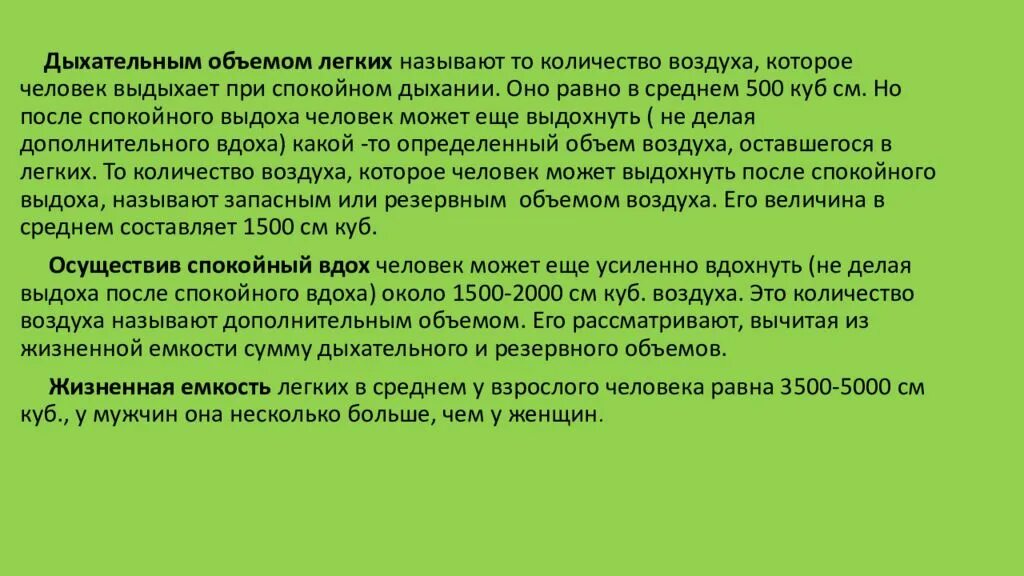 Дыхательным объемом легких называют то количество воздуха, которое человек выдыхает при спокойном дыхании. Оно равно в среднем 500 куб см. Но после спокойного выдоха человек может еще выдохнуть ( не делая дополнительного вдоха) какой -то определенный объем воздуха, оставшегося в легких. То количество воздуха, которое человек может выдохнуть после спокойного выдоха, называют запасным или резервным объемом воздуха. Его величина в среднем составляет 1500 см куб.

Осуществив спокойный вдох человек может еще усиленно вдохнуть (не делая выдоха после спокойного вдоха) около 1500-2000 см куб. воздуха. Это количество воздуха называют дополнительным объемом. Его рассматривают, вычитая из жизненной емкости сумму дыхательного и резервного объемов.

Жизненная емкость легких в среднем у взрослого человека равна 3500-5000 см куб., у мужчин она несколько больше, чем у женщин.